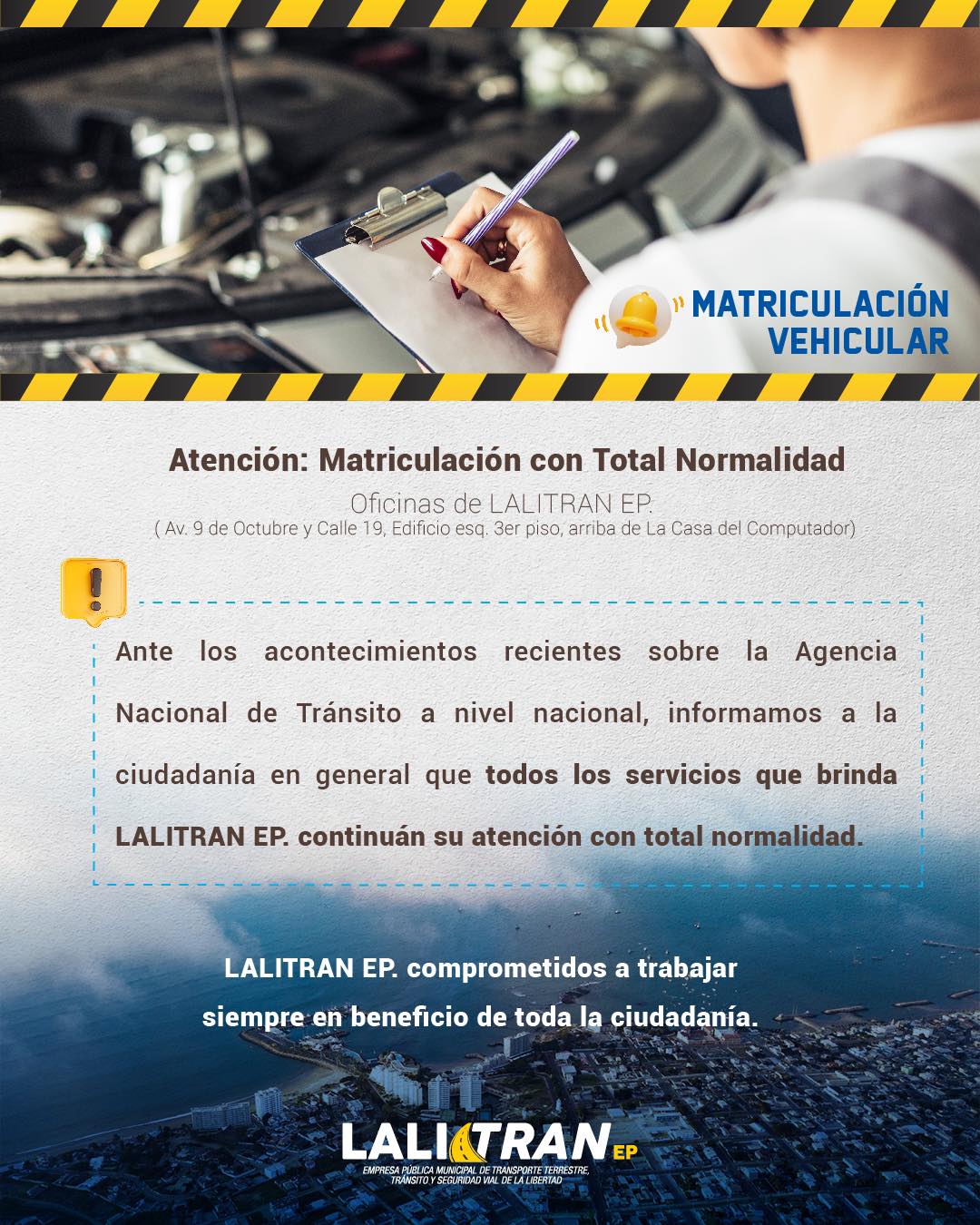 MATRICULACIÓN
VEHICULAR

Atención: Matriculación con Total Normalidad

Oficinas de LALITRAN EP.
( Av. 9 de Octubre y Calle 19, Edificio esq. 3er piso, arriba de La Casa del Computador)

Ante los acontecimientos recientes sobre la Agencia Nacional de Tránsito a nivel nacional, informamos a la ciudadanía en general que todos los servicios que brinda LALITRAN EP. continuán su atención con total normalidad.

LALITRAN EP. comprometidos a trabajar
siempre en beneficio de toda la ciudadanía.

LALITRAN EP
EMPRESA PÚBLICA MUNICIPAL DE TRANSPORTE TERRESTRE,
TRÁNSITO Y SEGURIDAD VIAL DE LA LIBERTAD